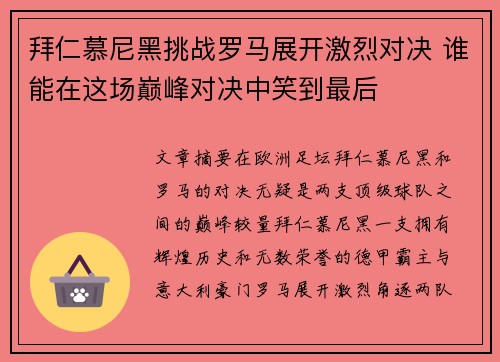 拜仁慕尼黑挑战罗马展开激烈对决 谁能在这场巅峰对决中笑到最后

文章摘要在欧洲足坛拜仁慕尼黑和罗马的对决无疑是两支顶级球队之间的巅峰较量拜仁慕尼黑一支拥有辉煌历史和无数荣誉的德甲霸主与意大利豪门罗马展开激烈角逐两队